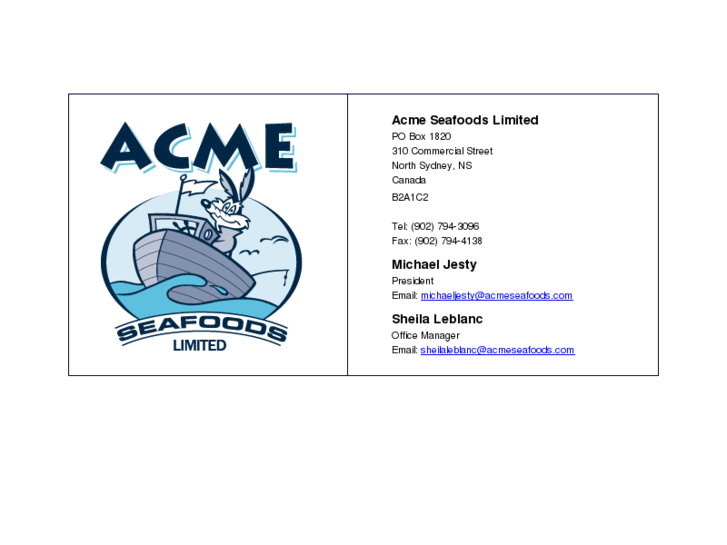 ACME
SEAFOODS
LIMITED

Acme Seafoods Limited
PO Box 1820
310 Commercial Street
North Sydney, NS
Canada
B2A1C2

Tel: (902) 794-3096
Fax: (902) 794-4138

Michael Jesty
President
Email: michaeljesty@acmeseafoods.com

Sheila Leblanc
Office Manager
Email: sheilaleblanc@acmeseafoods.com